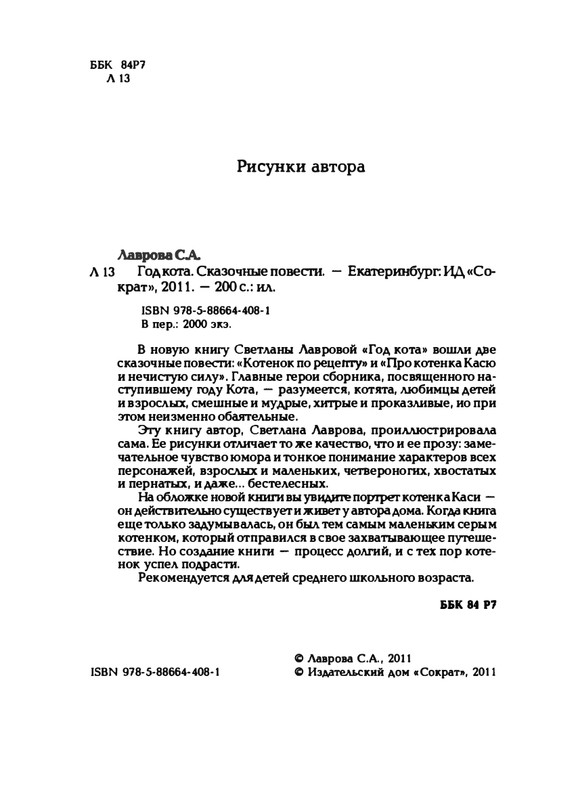 ББК 84Р7
Л 13

Рисунки автора

Лаврова С.А.
Л 13 Год кота. Сказочные повести. — Екатеринбург: ИД «Сократ», 2011. — 200 с.: ил.

ISBN 978-5-88664-408-1
В пер.: 2000 экз.

В новую книгу Светланы Лавровой «Год кота» вошли две сказочные повести: «Котенок по рецепту» и «Про котенка Касю и нечистую силу». Главные герои сборника, посвященного наступившему году Кота, — разумеется, котята, любимцы детей и взрослых, смешные и мудрые, хитрые и проказливые, ио при этом неизменно обаятельные.

Эту книгу автор, Светлана Лаврова, проиллюстрировала сама. Ее рисунки отличает то же качество, что и ее прозу: замечательное чувство юмора и тонкое понимание характеров всех персонажей, взрослых и маленьких, четвероногих, хвостатых и пернатых, и даже... бестелесных.

На обложке новой книги вы увидите портрет котенка Каси — он действительно существует и живет у автора дома. Когда книга еще только задумывалась, он был тем самым маленьким серым котенком, который отправился в свое захватывающее путешествие. Но создание книги — процесс долгий, и с тех пор котенок успел подрасти.

Рекомендуется для детей среднего школьного возраста.

ББК 84 Р7

ISBN 978-5-88664-408-1

© Лаврова С.А., 2011
© Издательский дом «Сократ», 2011